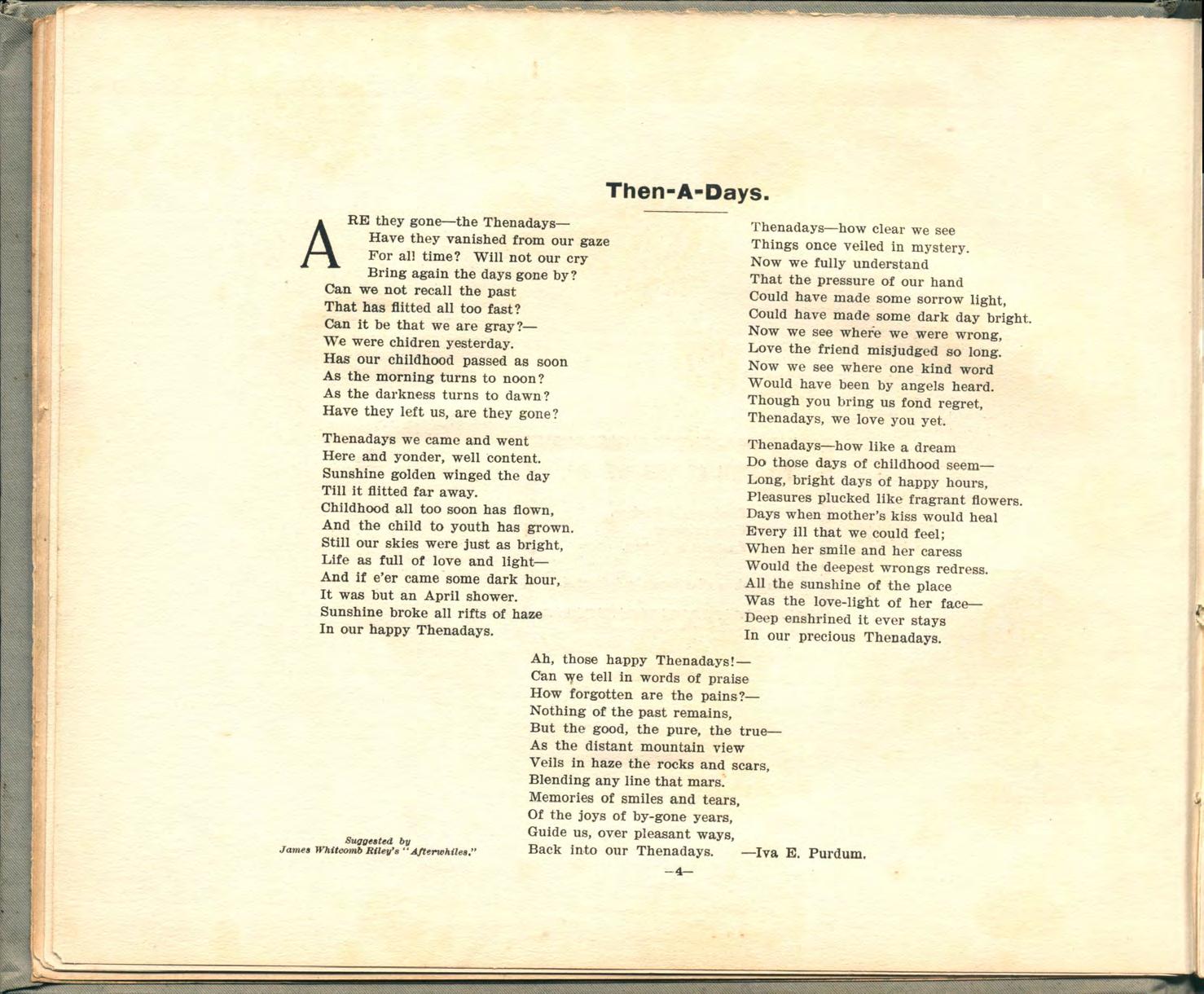 Then-A-Days.

ARE they gone—the Thenadays—
Have they vanished from our gaze
For all time? Will not our cry
Bring again the days gone by?
Can we not recall the past
That has flitted all too fast?
Can it be that we are gray?—
We were chidren yesterday.
Has our childhood passed as soon
As the morning turns to noon?
As the darkness turns to dawn?
Have they left us, are they gone?

Thenadays we came and went
Here and yonder, well content.
Sunshine golden winged the day
Till it flitted far away.
Childhood all too soon has flown,
And the child to youth has grown.
Still our skies were just as bright,
Life as full of love and light—
And if e'er came some dark hour,
It was but an April shower.
Sunshine broke all rifts of haze
In our happy Thenadays.

Thenadays—how clear we see
Things once veiled in mystery.
Now we fully understand
That the pressure of our hand
Could have made some sorrow light,
Could have made some dark day bright.
Now we see where we were wrong,
Love the friend misjudged so long.
Now we see where one kind word
Would have been by angels heard.
Though you bring us fond regret,
Thenadays, we love you yet.

Thenadays—how like a dream
Do those days of childhood seem—
Long, bright days of happy hours,
Pleasures plucked like fragrant flowers.
Days when mother's kiss would heal
Every ill that we could feel;
When her smile and her caress
Would the deepest wrongs redress.
All the sunshine of the place
Was the love-light of her face—
Deep enshrined it ever stays
In our precious Thenadays.

Ah, those happy Thenadays!—
Can we tell in words of praise
How forgotten are the pains?—
Nothing of the past remains,
But the good, the pure, the true—
As the distant mountain view
Veils in haze the rocks and scars,
Blending any line that mars.
Memories of smiles and tears,
Of the joys of by-gone years,
Guide us, over pleasant ways,
Back into our Thenadays. —Iva E. Purdum.

Suggested by
James Whitcomb Riley's "Afterwhiles."

—4—